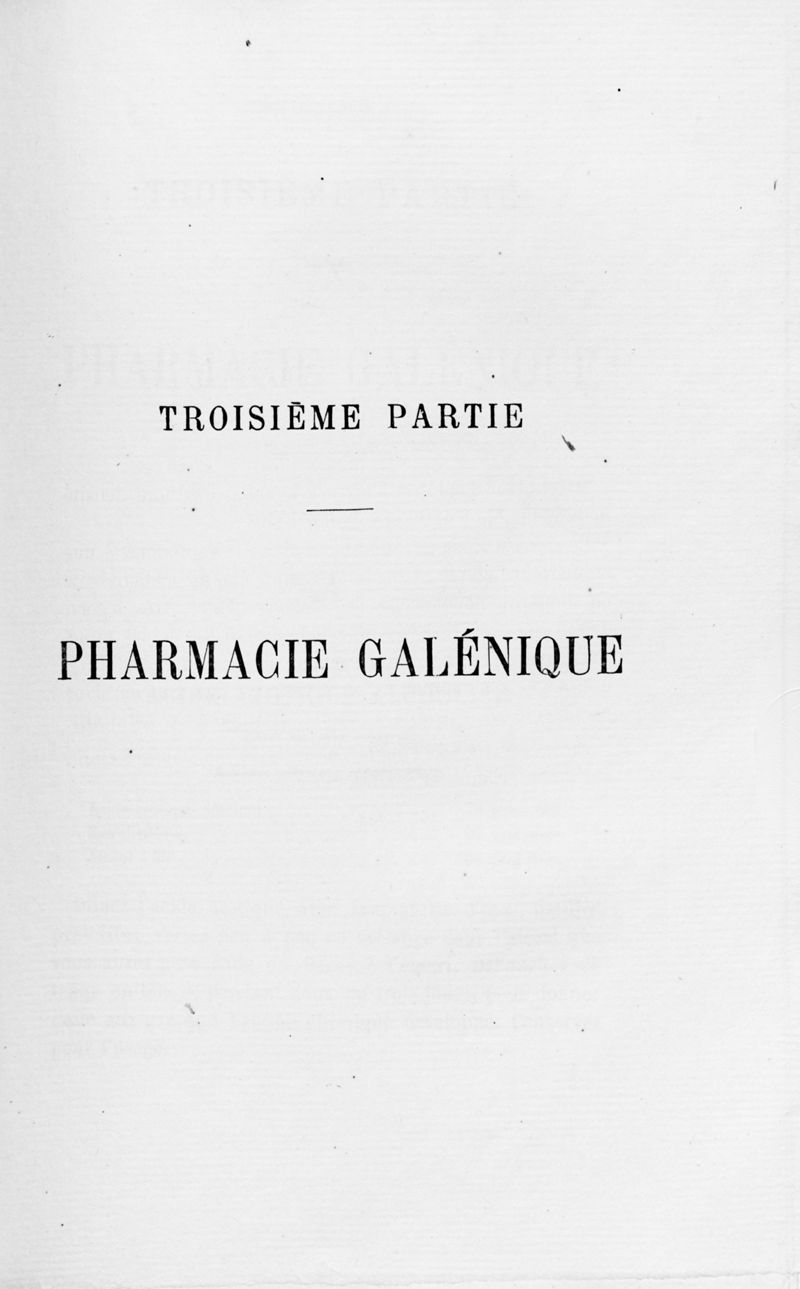 TROISIÈME PARTIE

PHARMACIE GALÉNIQUE